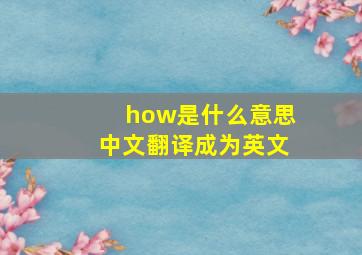 how是什么意思
中文翻译成为英文